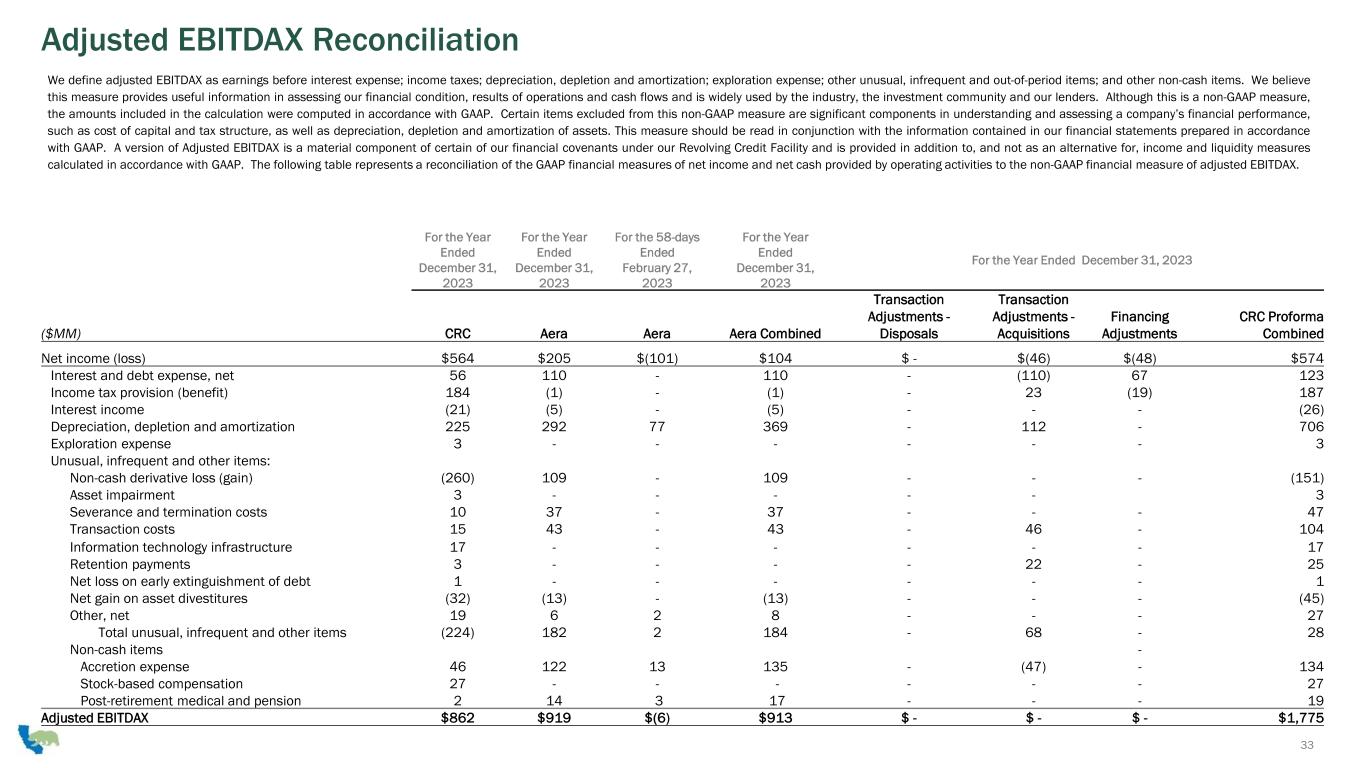 Adjusted EBITDAX Reconciliation

We define adjusted EBITDAX as earnings before interest expense; income taxes; depreciation, depletion and amortization; exploration expense; other unusual, infrequent and out-of-period items; and other non-cash items. We believe this measure provides useful information in assessing our financial condition, results of operations and cash flows and is widely used by the industry, the investment community and our lenders. Although this is a non-GAAP measure, the amounts included in the calculation were computed in accordance with GAAP. Certain items excluded from this non-GAAP measure are significant components in understanding and assessing a company's financial performance, such as cost of capital and tax structure, as well as depreciation, depletion and amortization of assets. This measure should be read in conjunction with the information contained in our financial statements prepared in accordance with GAAP. A version of Adjusted EBITDAX is a material component of certain of our financial covenants under our Revolving Credit Facility and is provided in addition to, and not as an alternative for, income and liquidity measures calculated in accordance with GAAP. The following table represents a reconciliation of the GAAP financial measures of net income and net cash provided by operating activities to the non-GAAP financial measure of adjusted EBITDAX.

| | For the Year Ended December 31, 2023 | For the Year Ended December 31, 2023 | For the 58-days Ended February 27, 2023 | For the Year Ended December 31, 2023 | For the Year Ended December 31, 2023 | | | |
|---|---|---|---|---|---|---|---|---|
| ($MM) | CRC | Aera | Aera | Aera Combined | Transaction Adjustments - Disposals | Transaction Adjustments - Acquisitions | Financing Adjustments | CRC Proforma Combined |
| Net income (loss) | $564 | $205 | $(101) | $104 | $ - | $(46) | $(48) | $574 |
| Interest and debt expense, net | 56 | 110 | - | 110 | - | (110) | 67 | 123 |
| Income tax provision (benefit) | 184 | (1) | - | (1) | - | 23 | (19) | 187 |
| Interest income | (21) | (5) | - | (5) | - | - | - | (26) |
| Depreciation, depletion and amortization | 225 | 292 | 77 | 369 | - | 112 | - | 706 |
| Exploration expense | 3 | - | - | - | - | - | - | 3 |
| Unusual, infrequent and other items: | | | | | | | | |
| Non-cash derivative loss (gain) | (260) | 109 | - | 109 | - | - | - | (151) |
| Asset impairment | 3 | - | - | - | - | - | | 3 |
| Severance and termination costs | 10 | 37 | - | 37 | - | - | - | 47 |
| Transaction costs | 15 | 43 | - | 43 | - | 46 | - | 104 |
| Information technology infrastructure | 17 | - | - | - | - | - | - | 17 |
| Retention payments | 3 | - | - | - | - | 22 | - | 25 |
| Net loss on early extinguishment of debt | 1 | - | - | - | - | - | - | 1 |
| Net gain on asset divestitures | (32) | (13) | - | (13) | - | - | - | (45) |
| Other, net | 19 | 6 | 2 | 8 | - | - | - | 27 |
| Total unusual, infrequent and other items | (224) | 182 | 2 | 184 | - | 68 | - | 28 |
| Non-cash items | | | | | | | - | |
| Accretion expense | 46 | 122 | 13 | 135 | - | (47) | - | 134 |
| Stock-based compensation | 27 | - | - | - | - | - | - | 27 |
| Post-retirement medical and pension | 2 | 14 | 3 | 17 | - | - | - | 19 |
| Adjusted EBITDAX | $862 | $919 | $(6) | $913 | $ - | $ - | $ - | $1,775 |

33